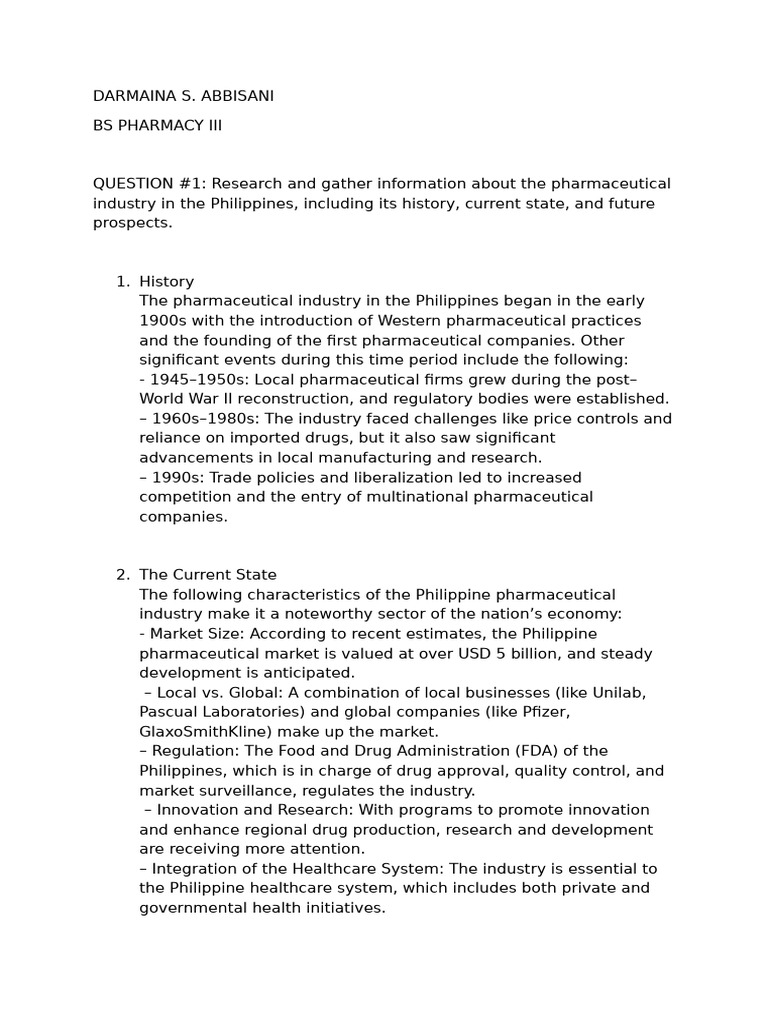 DARMAINA S. ABBISANI

BS PHARMACY III

QUESTION #1: Research and gather information about the pharmaceutical industry in the Philippines, including its history, current state, and future prospects.

1. History
The pharmaceutical industry in the Philippines began in the early 1900s with the introduction of Western pharmaceutical practices and the founding of the first pharmaceutical companies. Other significant events during this time period include the following:
- 1945–1950s: Local pharmaceutical firms grew during the post–World War II reconstruction, and regulatory bodies were established.
– 1960s–1980s: The industry faced challenges like price controls and reliance on imported drugs, but it also saw significant advancements in local manufacturing and research.
– 1990s: Trade policies and liberalization led to increased competition and the entry of multinational pharmaceutical companies.

2. The Current State
The following characteristics of the Philippine pharmaceutical industry make it a noteworthy sector of the nation's economy:
- Market Size: According to recent estimates, the Philippine pharmaceutical market is valued at over USD 5 billion, and steady development is anticipated.
– Local vs. Global: A combination of local businesses (like Unilab, Pascual Laboratories) and global companies (like Pfizer, GlaxoSmithKline) make up the market.
– Regulation: The Food and Drug Administration (FDA) of the Philippines, which is in charge of drug approval, quality control, and market surveillance, regulates the industry.
– Innovation and Research: With programs to promote innovation and enhance regional drug production, research and development are receiving more attention.
– Integration of the Healthcare System: The industry is essential to the Philippine healthcare system, which includes both private and governmental health initiatives.